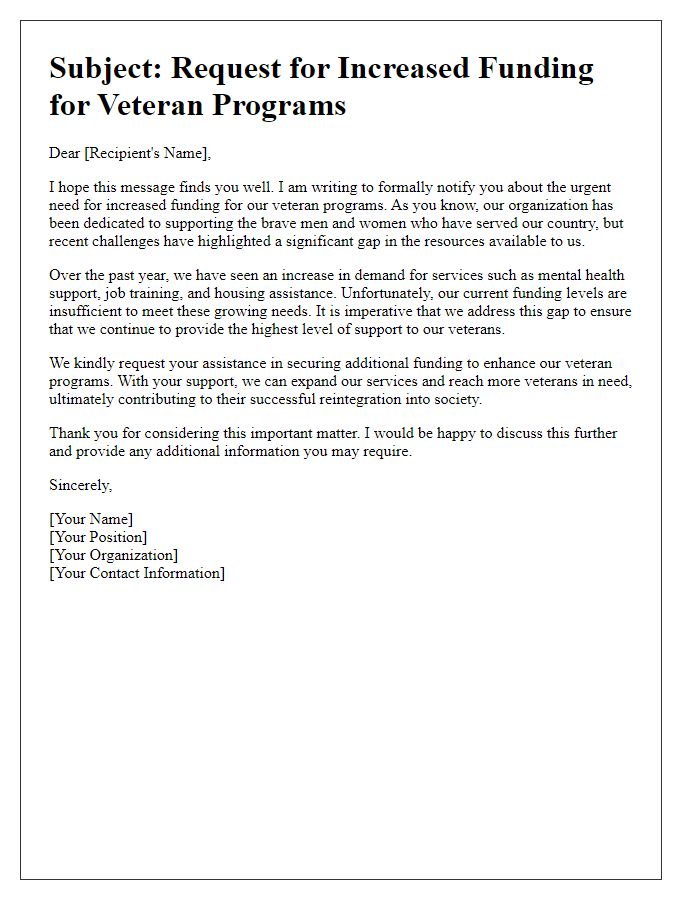 Subject: Request for Increased Funding for Veteran Programs

Dear [Recipient's Name],

I hope this message finds you well. I am writing to formally notify you about the urgent need for increased funding for our veteran programs. As you know, our organization has been dedicated to supporting the brave men and women who have served our country, but recent challenges have highlighted a significant gap in the resources available to us.

Over the past year, we have seen an increase in demand for services such as mental health support, job training, and housing assistance. Unfortunately, our current funding levels are insufficient to meet these growing needs. It is imperative that we address this gap to ensure that we continue to provide the highest level of support to our veterans.

We kindly request your assistance in securing additional funding to enhance our veteran programs. With your support, we can expand our services and reach more veterans in need, ultimately contributing to their successful reintegration into society.

Thank you for considering this important matter. I would be happy to discuss this further and provide any additional information you may require.

Sincerely,

[Your Name]
[Your Position]
[Your Organization]
[Your Contact Information]